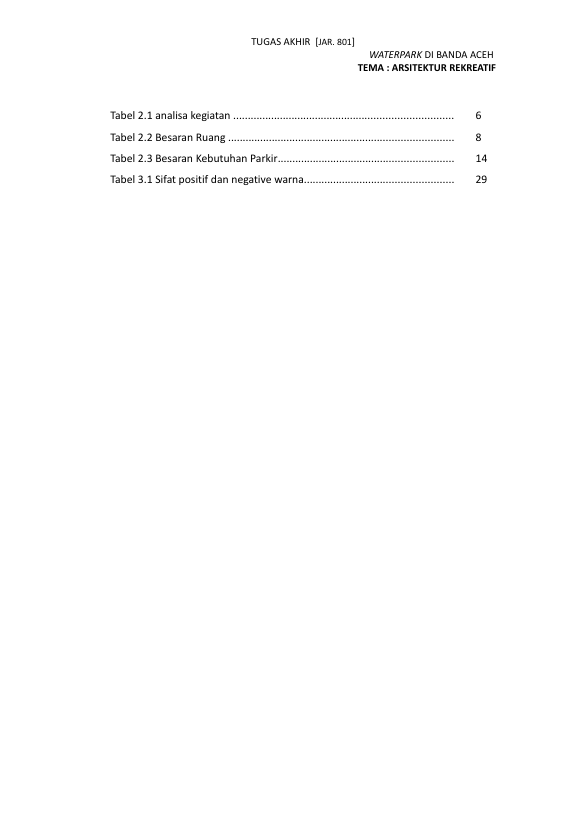 TUGAS AKHIR [JAR. 801]
WATERPARK DI BANDA ACEH
TEMA : ARSITEKTUR REKREATIF

Tabel 2.1 analisa kegiatan 6
Tabel 2.2 Besaran Ruang 8
Tabel 2.3 Besaran Kebutuhan Parkir 14
Tabel 3.1 Sifat positif dan negative warna 29